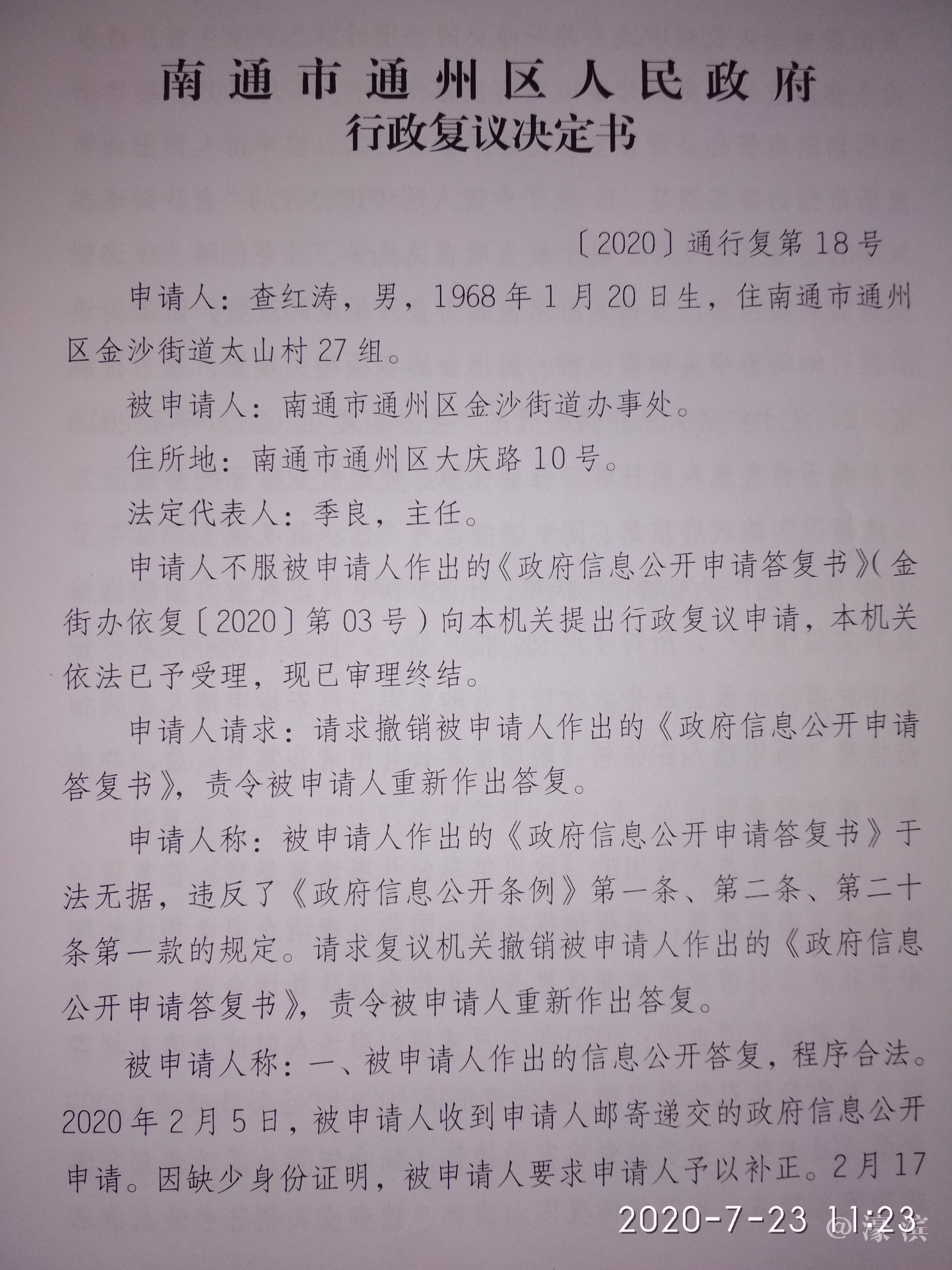 南通市通州区人民政府
行政复议决定书

〔2020〕通行复第18号

申请人：查红涛，男，1968年1月20日生，住南通市通州区金沙街道太山村27组。

被申请人：南通市通州区金沙街道办事处。

住所地：南通市通州区大庆路10号。

法定代表人：季良，主任。

申请人不服被申请人作出的《政府信息公开申请答复书》(金街办依复〔2020〕第03号)向本机关提出行政复议申请，本机关依法已予受理，现已审理终结。

申请人请求：请求撤销被申请人作出的《政府信息公开申请答复书》，责令被申请人重新作出答复。

申请人称：被申请人作出的《政府信息公开申请答复书》于法无据，违反了《政府信息公开条例》第一条、第二条、第二十条第一款的规定。请求复议机关撤销被申请人作出的《政府信息公开申请答复书》，责令被申请人重新作出答复。

被申请人称：一、被申请人作出的信息公开答复，程序合法。2020年2月5日，被申请人收到申请人邮寄递交的政府信息公开申请。因缺少身份证明，被申请人要求申请人予以补正。2月17

2020-7-23 11:23

@濠滨